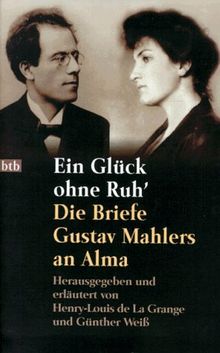 btb

Ein Glück ohne Ruh'
Die Briefe Gustav Mahlers an Alma

Herausgegeben und erläutert von Henry-Louis de La Grange und Günther Weiß